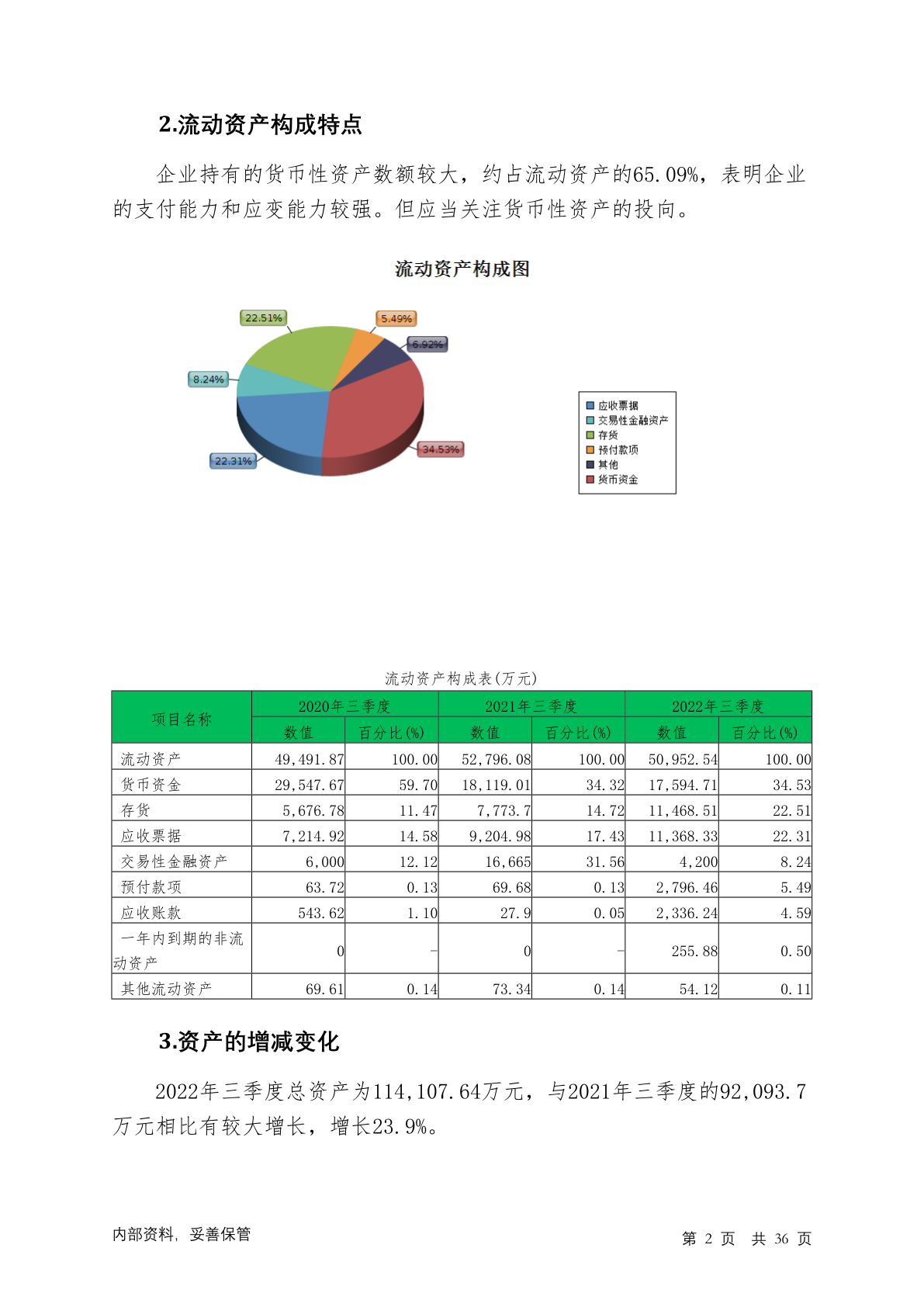 2.流动资产构成特点

企业持有的货币性资产数额较大，约占流动资产的65.09%，表明企业的支付能力和应变能力较强。但应当关注货币性资产的投向。

流动资产构成图

22.51%
5.49%
6.92%
8.24%
34.53%
22.31%

应收票据
交易性金融资产
存货
预付款项
其他
货币资金

流动资产构成表(万元)

| 项目名称 | 2020年三季度 数值 | 2020年三季度 百分比(%) | 2021年三季度 数值 | 2021年三季度 百分比(%) | 2022年三季度 数值 | 2022年三季度 百分比(%) |
|---|---|---|---|---|---|---|
| 流动资产 | 49,491.87 | 100.00 | 52,796.08 | 100.00 | 50,952.54 | 100.00 |
| 货币资金 | 29,547.67 | 59.70 | 18,119.01 | 34.32 | 17,594.71 | 34.53 |
| 存货 | 5,676.78 | 11.47 | 7,773.7 | 14.72 | 11,468.51 | 22.51 |
| 应收票据 | 7,214.92 | 14.58 | 9,204.98 | 17.43 | 11,368.33 | 22.31 |
| 交易性金融资产 | 6,000 | 12.12 | 16,665 | 31.56 | 4,200 | 8.24 |
| 预付款项 | 63.72 | 0.13 | 69.68 | 0.13 | 2,796.46 | 5.49 |
| 应收账款 | 543.62 | 1.10 | 27.9 | 0.05 | 2,336.24 | 4.59 |
| 一年内到期的非流动资产 | 0 | - | 0 | - | 255.88 | 0.50 |
| 其他流动资产 | 69.61 | 0.14 | 73.34 | 0.14 | 54.12 | 0.11 |

3.资产的增减变化

2022年三季度总资产为114,107.64万元，与2021年三季度的92,093.7万元相比有较大增长，增长23.9%。

内部资料，妥善保管

第 2 页 共 36 页